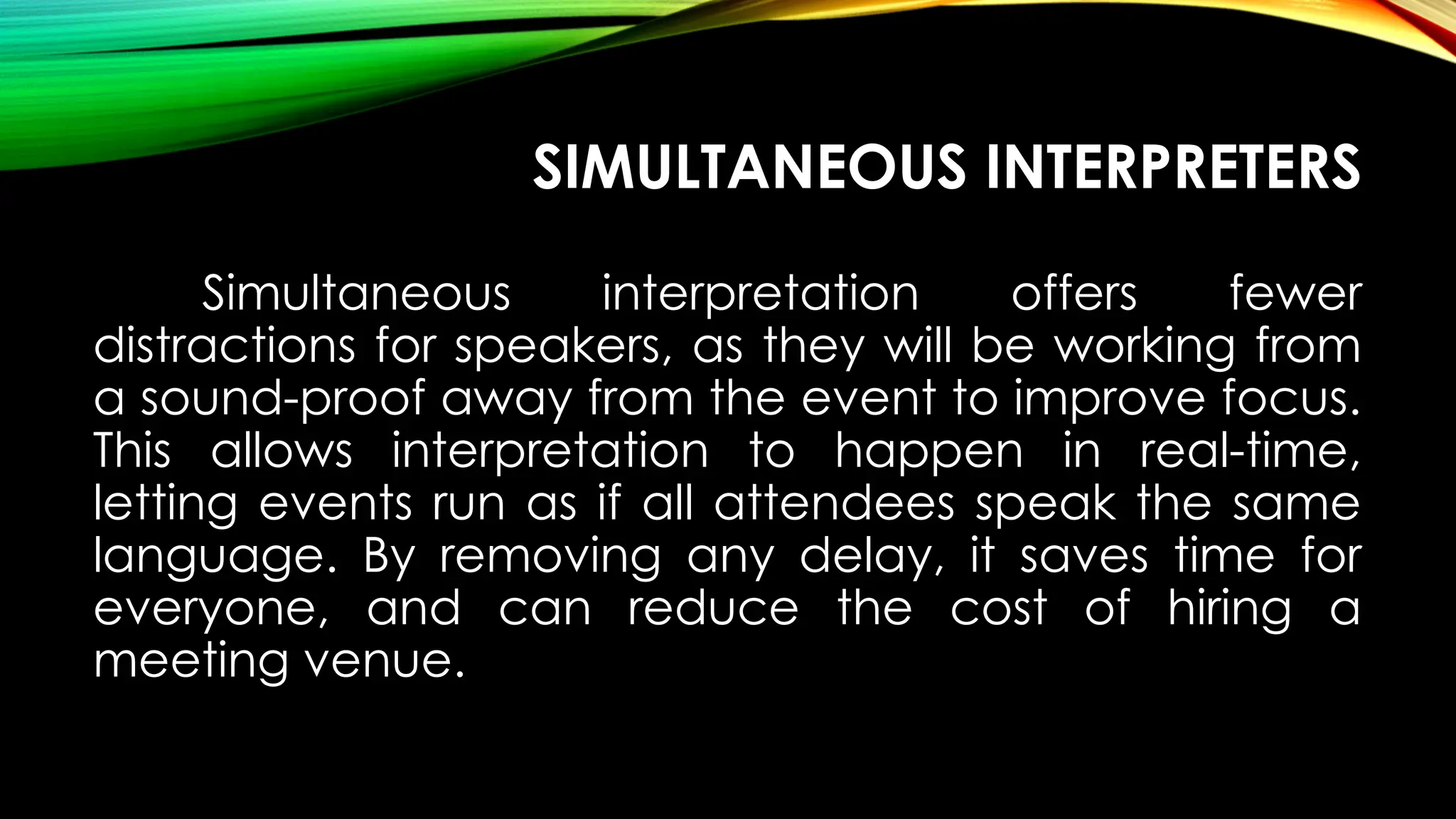 SIMULTANEOUS INTERPRETERS

Simultaneous interpretation offers fewer distractions for speakers, as they will be working from a sound-proof away from the event to improve focus. This allows interpretation to happen in real-time, letting events run as if all attendees speak the same language. By removing any delay, it saves time for everyone, and can reduce the cost of hiring a meeting venue.